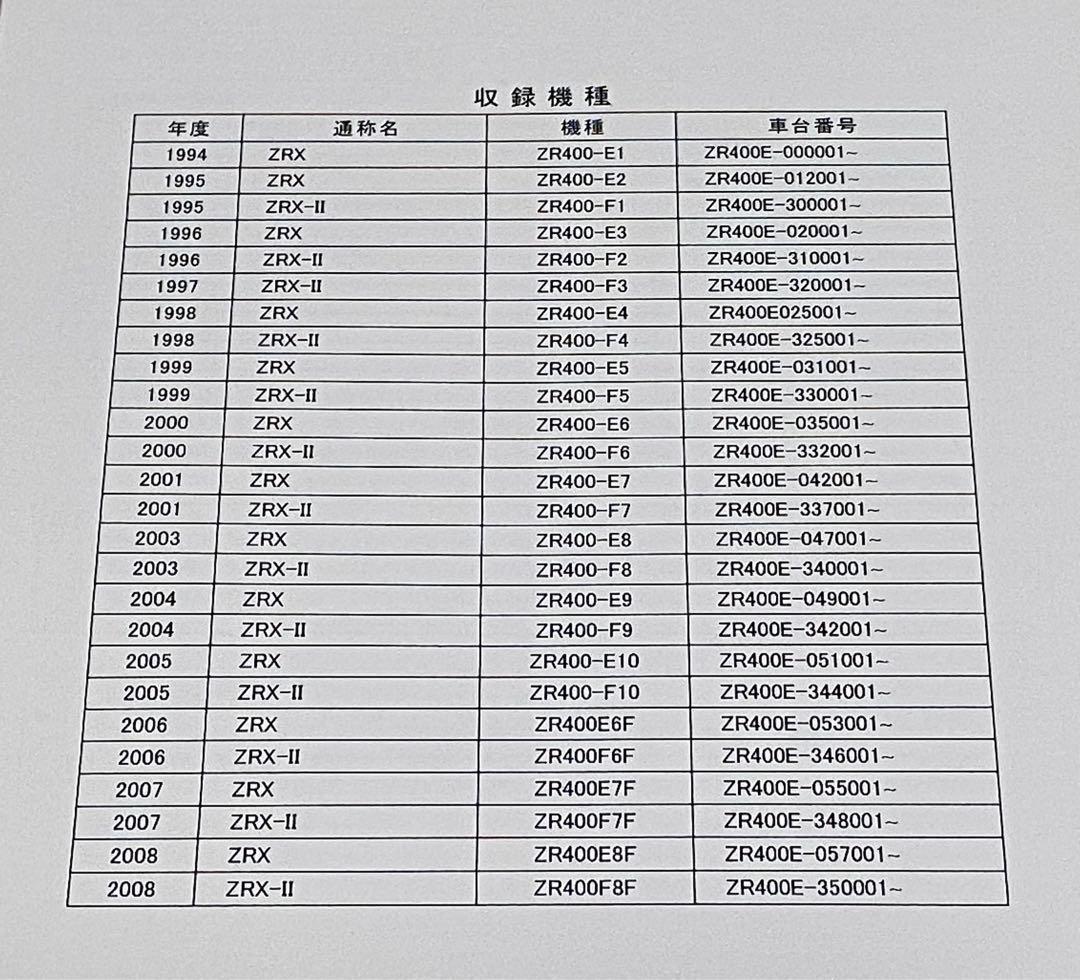 収録機種

| 年度 | 通称名 | 機種 | 車台番号 |
|---|---|---|---|
| 1994 | ZRX | ZR400-E1 | ZR400E-000001~ |
| 1995 | ZRX | ZR400-E2 | ZR400E-012001~ |
| 1995 | ZRX-II | ZR400-F1 | ZR400E-300001~ |
| 1996 | ZRX | ZR400-E3 | ZR400E-020001~ |
| 1996 | ZRX-II | ZR400-F2 | ZR400E-310001~ |
| 1997 | ZRX-II | ZR400-F3 | ZR400E-320001~ |
| 1998 | ZRX | ZR400-E4 | ZR400E025001~ |
| 1998 | ZRX-II | ZR400-F4 | ZR400E-325001~ |
| 1999 | ZRX | ZR400-E5 | ZR400E-031001~ |
| 1999 | ZRX-II | ZR400-F5 | ZR400E-330001~ |
| 2000 | ZRX | ZR400-E6 | ZR400E-035001~ |
| 2000 | ZRX-II | ZR400-F6 | ZR400E-332001~ |
| 2001 | ZRX | ZR400-E7 | ZR400E-042001~ |
| 2001 | ZRX-II | ZR400-F7 | ZR400E-337001~ |
| 2003 | ZRX | ZR400-E8 | ZR400E-047001~ |
| 2003 | ZRX-II | ZR400-F8 | ZR400E-340001~ |
| 2004 | ZRX | ZR400-E9 | ZR400E-049001~ |
| 2004 | ZRX-II | ZR400-F9 | ZR400E-342001~ |
| 2005 | ZRX | ZR400-E10 | ZR400E-051001~ |
| 2005 | ZRX-II | ZR400-F10 | ZR400E-344001~ |
| 2006 | ZRX | ZR400E6F | ZR400E-053001~ |
| 2006 | ZRX-II | ZR400F6F | ZR400E-346001~ |
| 2007 | ZRX | ZR400E7F | ZR400E-055001~ |
| 2007 | ZRX-II | ZR400F7F | ZR400E-348001~ |
| 2008 | ZRX | ZR400E8F | ZR400E-057001~ |
| 2008 | ZRX-II | ZR400F8F | ZR400E-350001~ |